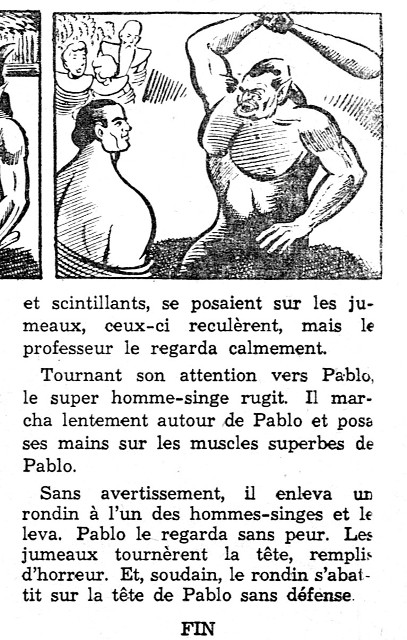 et scintillants, se posaient sur les jumeaux, ceux-ci reculèrent, mais le professeur le regarda calmement.

Tournant son attention vers Pablo, le super homme-singe rugit. Il marcha lentement autour de Pablo et posa ses mains sur les muscles superbes de Pablo.

Sans avertissement, il enleva un rondin à l'un des hommes-singes et le leva. Pablo le regarda sans peur. Les jumeaux tournèrent la tête, remplis d'horreur. Et, soudain, le rondin s'abattit sur la tête de Pablo sans défense.

FIN